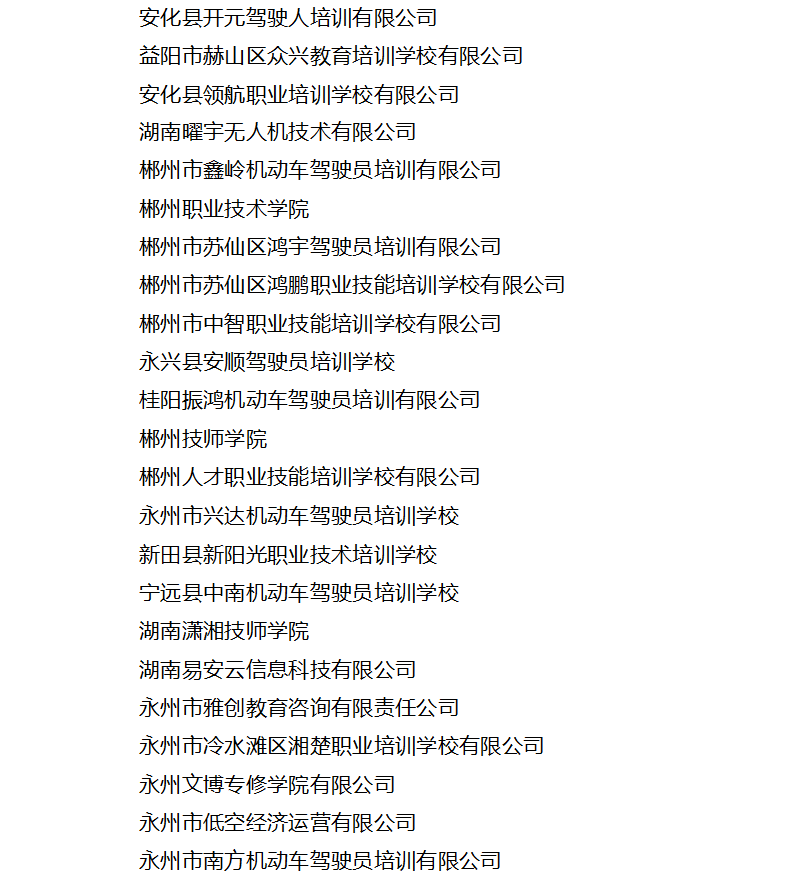 安化县开元驾驶人培训有限公司
益阳市赫山区众兴教育培训学校有限公司
安化县领航职业培训学校有限公司
湖南曜宇无人机技术有限公司
郴州市鑫岭机动车驾驶员培训有限公司
郴州职业技术学院
郴州市苏仙区鸿宇驾驶员培训有限公司
郴州市苏仙区鸿鹏职业技能培训学校有限公司
郴州市中智职业技能培训学校有限公司
永兴县安顺驾驶员培训学校
桂阳振鸿机动车驾驶员培训有限公司
郴州技师学院
郴州人才职业技能培训学校有限公司
永州市兴达机动车驾驶员培训学校
新田县新阳光职业技术培训学校
宁远县中南机动车驾驶员培训学校
湖南潇湘技师学院
湖南易安云信息科技有限公司
永州市雅创教育咨询有限责任公司
永州市冷水滩区湘楚职业培训学校有限公司
永州文博专修学院有限公司
永州市低空经济运营有限公司
永州市南方机动车驾驶员培训有限公司